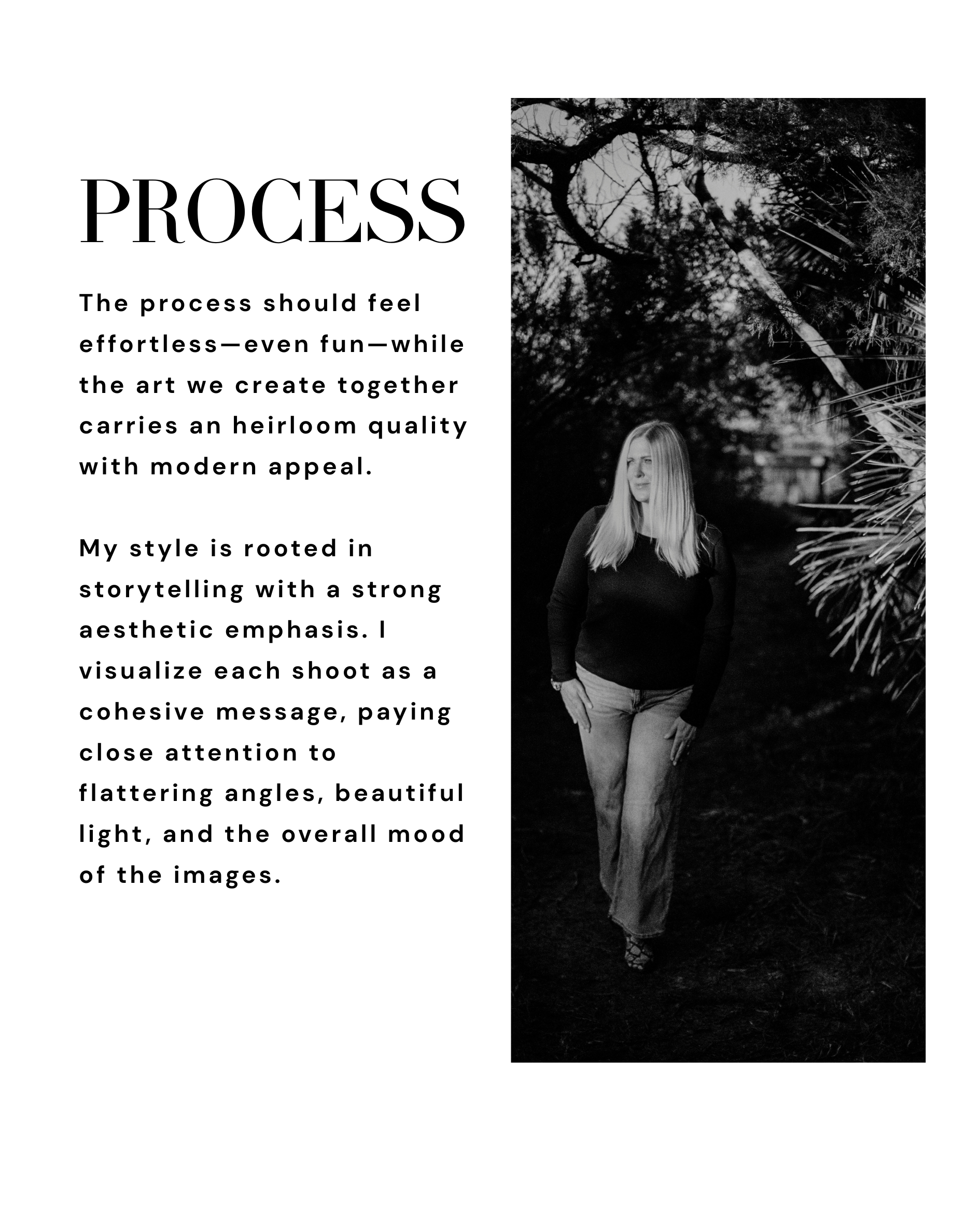 PROCESS

The process should feel effortless—even fun—while the art we create together carries an heirloom quality with modern appeal.

My style is rooted in storytelling with a strong aesthetic emphasis. I visualize each shoot as a cohesive message, paying close attention to flattering angles, beautiful light, and the overall mood of the images.